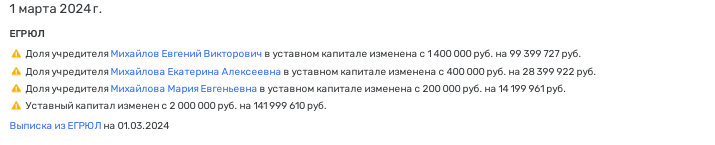 1 марта 2024 г.

ЕГРЮЛ

Доля учредителя Михайлов Евгений Викторович в уставном капитале изменена с 1 400 000 руб. на 99 399 727 руб.

Доля учредителя Михайлова Екатерина Алексеевна в уставном капитале изменена с 400 000 руб. на 28 399 922 руб.

Доля учредителя Михайлова Мария Евгеньевна в уставном капитале изменена с 200 000 руб. на 14 199 961 руб.

Уставный капитал изменен с 2 000 000 руб. на 141 999 610 руб.

Выписка из ЕГРЮЛ на 01.03.2024